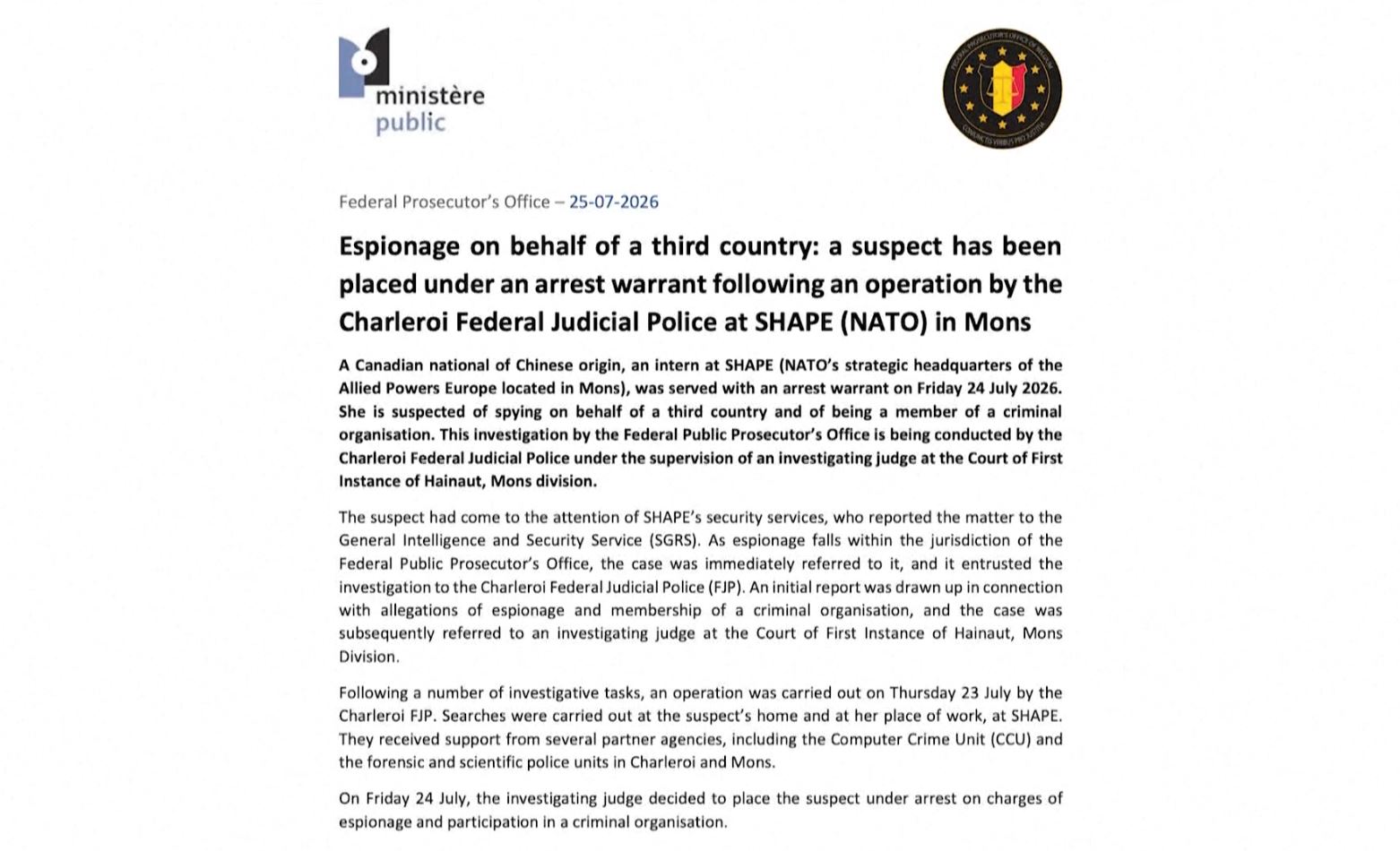 ministère
public

FEDERAL PROSECUTOR'S OFFICE OF BELGIUM
CONJUNCTIS VIRIBUS PRO JUSTITIA

Federal Prosecutor's Office – 25-07-2026

Espionage on behalf of a third country: a suspect has been placed under an arrest warrant following an operation by the Charleroi Federal Judicial Police at SHAPE (NATO) in Mons

A Canadian national of Chinese origin, an intern at SHAPE (NATO's strategic headquarters of the Allied Powers Europe located in Mons), was served with an arrest warrant on Friday 24 July 2026. She is suspected of spying on behalf of a third country and of being a member of a criminal organisation. This investigation by the Federal Public Prosecutor's Office is being conducted by the Charleroi Federal Judicial Police under the supervision of an investigating judge at the Court of First Instance of Hainaut, Mons division.

The suspect had come to the attention of SHAPE's security services, who reported the matter to the General Intelligence and Security Service (SGRS). As espionage falls within the jurisdiction of the Federal Public Prosecutor's Office, the case was immediately referred to it, and it entrusted the investigation to the Charleroi Federal Judicial Police (FJP). An initial report was drawn up in connection with allegations of espionage and membership of a criminal organisation, and the case was subsequently referred to an investigating judge at the Court of First Instance of Hainaut, Mons Division.

Following a number of investigative tasks, an operation was carried out on Thursday 23 July by the Charleroi FJP. Searches were carried out at the suspect's home and at her place of work, at SHAPE. They received support from several partner agencies, including the Computer Crime Unit (CCU) and the forensic and scientific police units in Charleroi and Mons.

On Friday 24 July, the investigating judge decided to place the suspect under arrest on charges of espionage and participation in a criminal organisation.